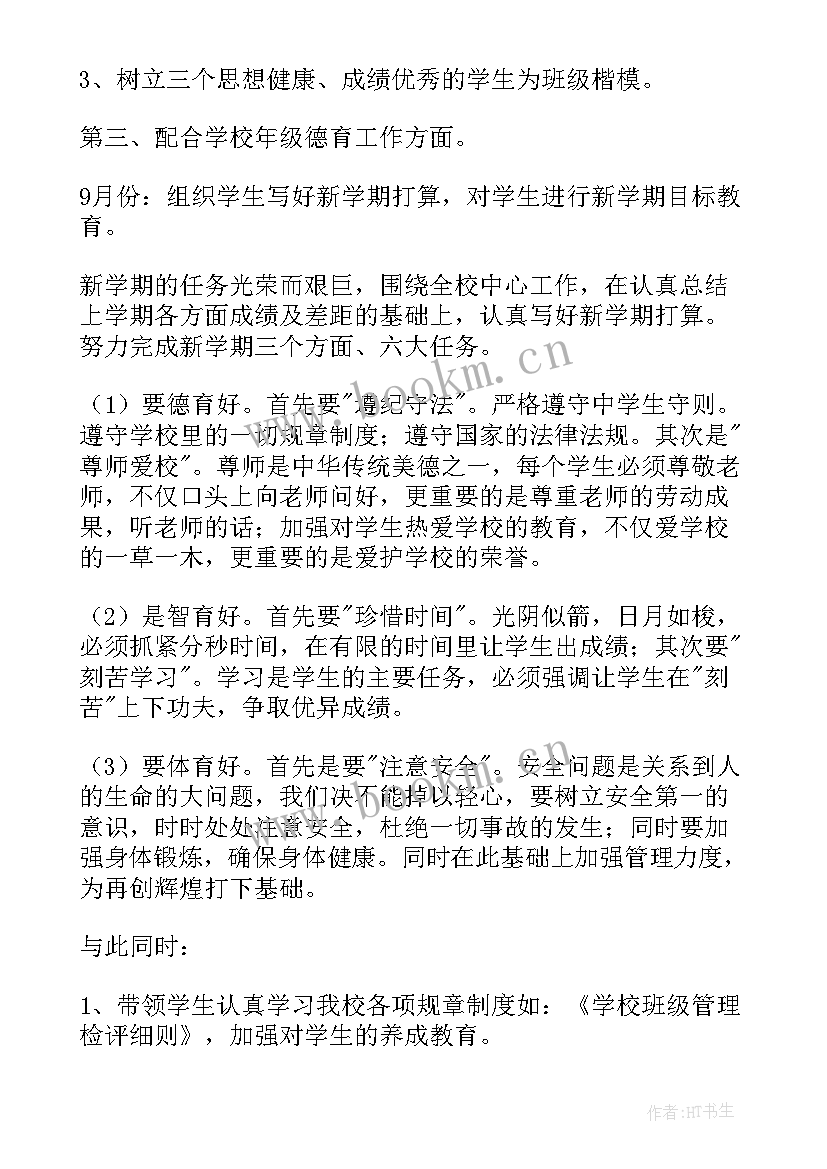 3、树立三个思想健康、成绩优秀的学生为班级楷模。

第三、配合学校年级德育工作方面。

9月份：组织学生写好新学期打算，对学生进行新学期目标教育。

新学期的任务光荣而艰巨，围绕全校中心工作，在认真总结上学期各方面成绩及差距的基础上，认真写好新学期打算。努力完成新学期三个方面、六大任务。

（1）要德育好。首先要"遵纪守法"。严格遵守中学生守则。遵守学校里的一切规章制度；遵守国家的法律法规。其次是"尊师爱校"。尊师是中华传统美德之一，每个学生必须尊敬老师，不仅口头上向老师问好，更重要的是尊重老师的劳动成果，听老师的话；加强对学生热爱学校的教育，不仅爱学校的一草一木，更重要的是爱护学校的荣誉。

（2）是智育好。首先要"珍惜时间"。光阴似箭，日月如梭，必须抓紧分秒时间，在有限的时间里让学生出成绩；其次要"刻苦学习"。学习是学生的主要任务，必须强调让学生在"刻苦"上下功夫，争取优异成绩。

（3）要体育好。首先是要"注意安全"。安全问题是关系到人的生命的大问题，我们决不能掉以轻心，要树立安全第一的意识，时时处处注意安全，杜绝一切事故的发生；同时要加强身体锻炼，确保身体健康。同时在此基础上加强管理力度，为再创辉煌打下基础。

与此同时：

1、带领学生认真学习我校各项规章制度如：《学校班级管理检评细则》，加强对学生的养成教育。

www.bookm.cn

作者:HT书生